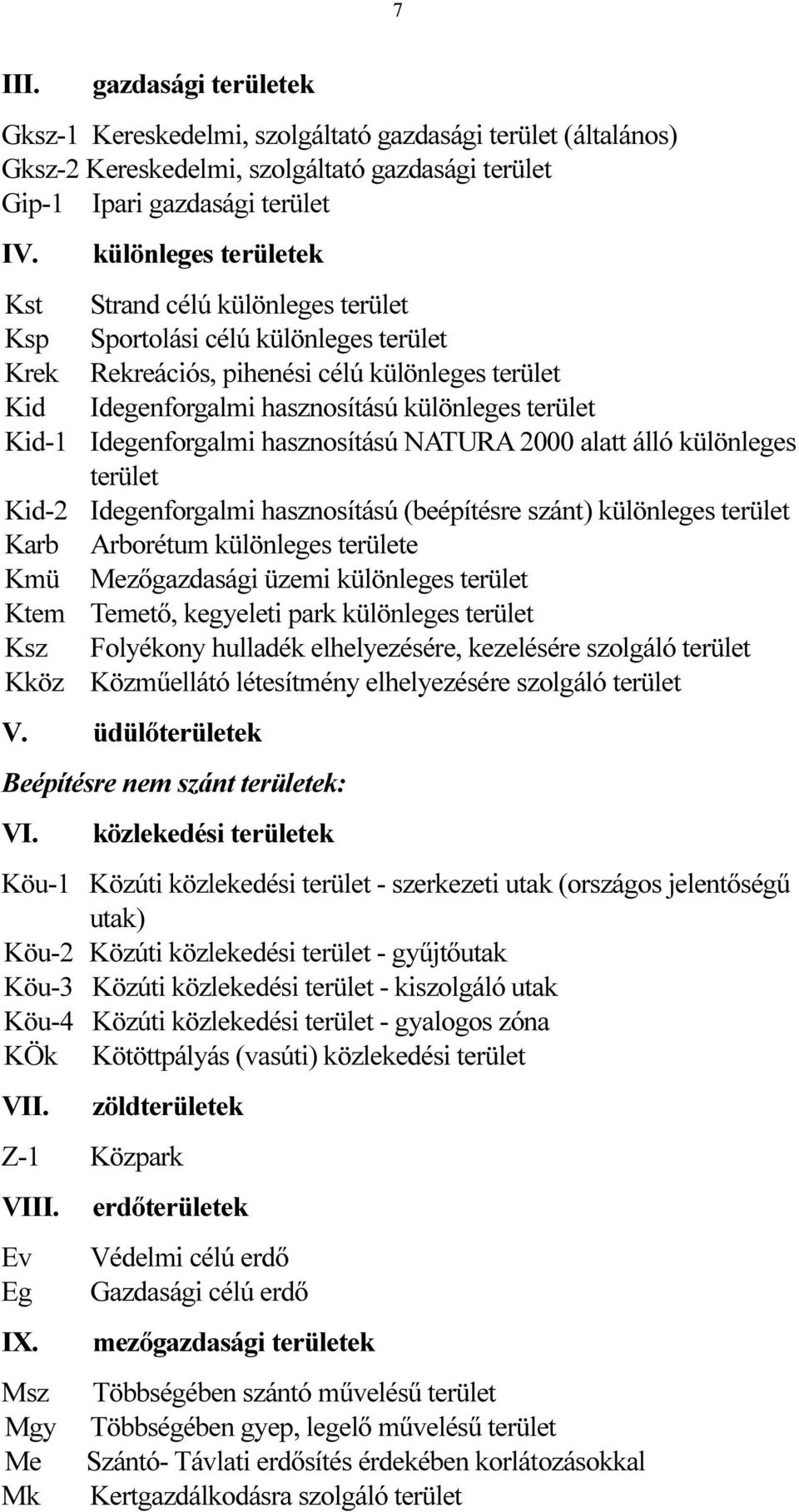 7

III. gazdasági területek

Gksz-1 Kereskedelmi, szolgáltató gazdasági terület (általános)
Gksz-2 Kereskedelmi, szolgáltató gazdasági terület
Gip-1 Ipari gazdasági terület

IV. különleges területek

Kst Strand célú különleges terület
Ksp Sportolási célú különleges terület
Krek Rekreációs, pihenési célú különleges terület
Kid Idegenforgalmi hasznosítású különleges terület
Kid-1 Idegenforgalmi hasznosítású NATURA 2000 alatt álló különleges terület
Kid-2 Idegenforgalmi hasznosítású (beépítésre szánt) különleges terület
Karb Arborétum különleges területe
Kmü Mezőgazdasági üzemi különleges terület
Ktem Temető, kegyeleti park különleges terület
Ksz Folyékony hulladék elhelyezésére, kezelésére szolgáló terület
Kköz Közműellátó létesítmény elhelyezésére szolgáló terület

V. üdülőterületek

Beépítésre nem szánt területek:

VI. közlekedési területek

Köu-1 Közúti közlekedési terület - szerkezeti utak (országos jelentőségű utak)
Köu-2 Közúti közlekedési terület - gyűjtőutak
Köu-3 Közúti közlekedési terület - kiszolgáló utak
Köu-4 Közúti közlekedési terület - gyalogos zóna
KÖk Kötöttpályás (vasúti) közlekedési terület

VII. zöldterületek

Z-1 Közpark

VIII. erdőterületek

Ev Védelmi célú erdő
Eg Gazdasági célú erdő

IX. mezőgazdasági területek

Msz Többségében szántó művelésű terület
Mgy Többségében gyep, legelő művelésű terület
Me Szántó- Távlati erdősítés érdekében korlátozásokkal
Mk Kertgazdálkodásra szolgáló terület